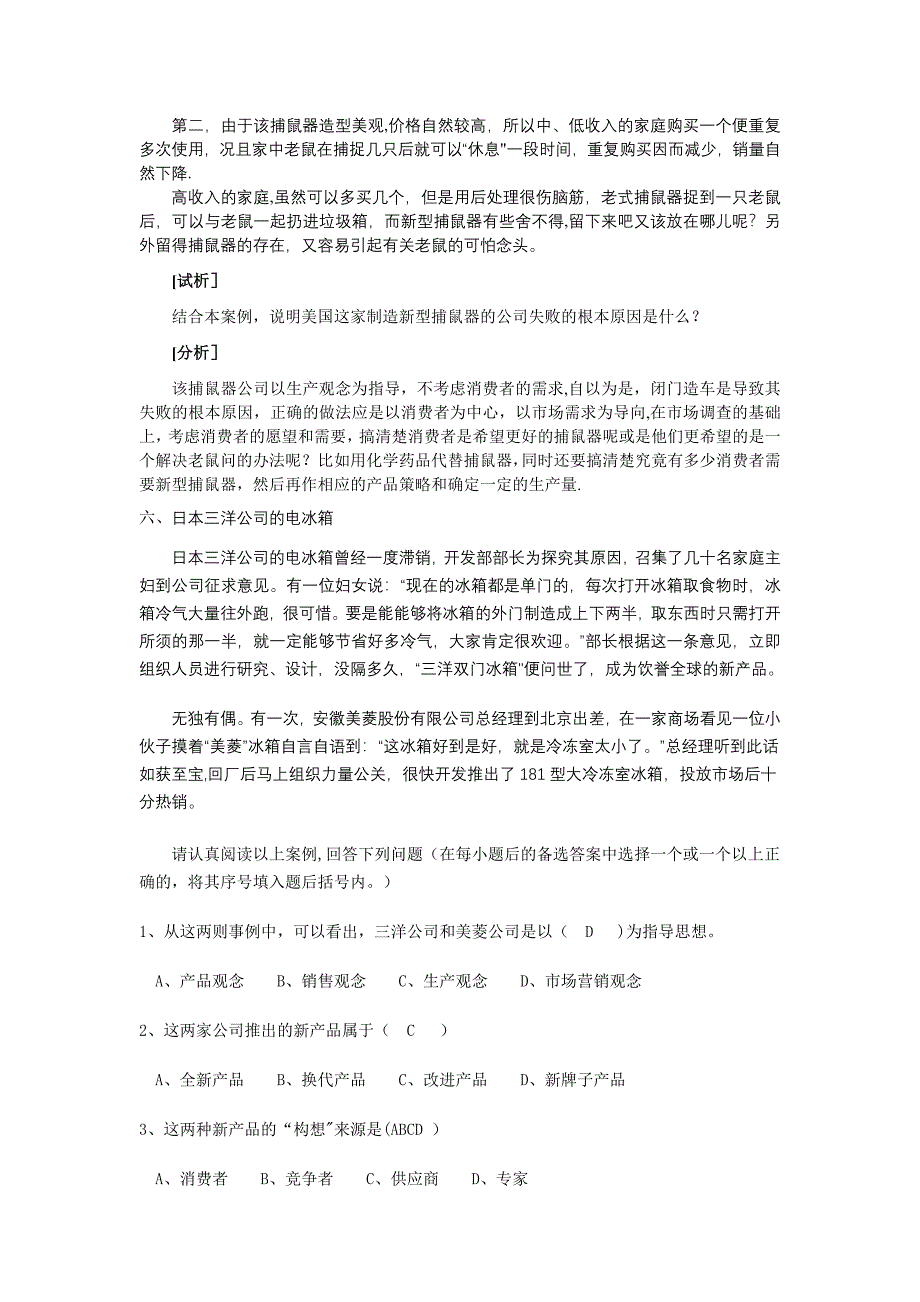 第二，由于该捕鼠器造型美观,价格自然较高，所以中、低收入的家庭购买一个便重复多次使用，况且家中老鼠在捕捉几只后就可以“休息”一段时间，重复购买因而减少，销量自然下降.

高收入的家庭,虽然可以多买几个，但是用后处理很伤脑筋，老式捕鼠器捉到一只老鼠后，可以与老鼠一起扔进垃圾箱，而新型捕鼠器有些舍不得,留下来吧又该放在哪儿呢？另外留得捕鼠器的存在，又容易引起有关老鼠的可怕念头。

[试析]

结合本案例，说明美国这家制造新型捕鼠器的公司失败的根本原因是什么？

[分析]

该捕鼠器公司以生产观念为指导，不考虑消费者的需求,自以为是，闭门造车是导致其失败的根本原因，正确的做法应是以消费者为中心，以市场需求为导向,在市场调查的基础上，考虑消费者的愿望和需要，搞清楚消费者是希望更好的捕鼠器呢或是他们更希望的是一个解决老鼠问的办法呢？比如用化学药品代替捕鼠器，同时还要搞清楚究竟有多少消费者需要新型捕鼠器，然后再作相应的产品策略和确定一定的生产量.

六、日本三洋公司的电冰箱

日本三洋公司的电冰箱曾经一度滞销，开发部部长为探究其原因，召集了几十名家庭主妇到公司征求意见。有一位妇女说：“现在的冰箱都是单门的，每次打开冰箱取食物时，冰箱冷气大量往外跑，很可惜。要是能能够将冰箱的外门制造成上下两半，取东西时只需打开所须的那一半，就一定能够节省好多冷气，大家肯定很欢迎。”部长根据这一条意见，立即组织人员进行研究、设计，没隔多久，“三洋双门冰箱”便问世了，成为饮誉全球的新产品。

无独有偶。有一次，安徽美菱股份有限公司总经理到北京出差，在一家商场看见一位小伙子摸着“美菱”冰箱自言自语到：“这冰箱好到是好，就是冷冻室太小了。”总经理听到此话如获至宝,回厂后马上组织力量公关，很快开发推出了 181 型大冷冻室冰箱，投放市场后十分热销。

请认真阅读以上案例,回答下列问题（在每小题后的备选答案中选择一个或一个以上正确的，将其序号填入题后括号内。）

1、从这两则事例中，可以看出，三洋公司和美菱公司是以（ D ）为指导思想。

A、产品观念 B、销售观念 C、生产观念 D、市场营销观念

2、这两家公司推出的新产品属于（ C ）

A、全新产品 B、换代产品 C、改进产品 D、新牌子产品

3、这两种新产品的“构想”来源是(ABCD )

A、消费者 B、竞争者 C、供应商 D、专家